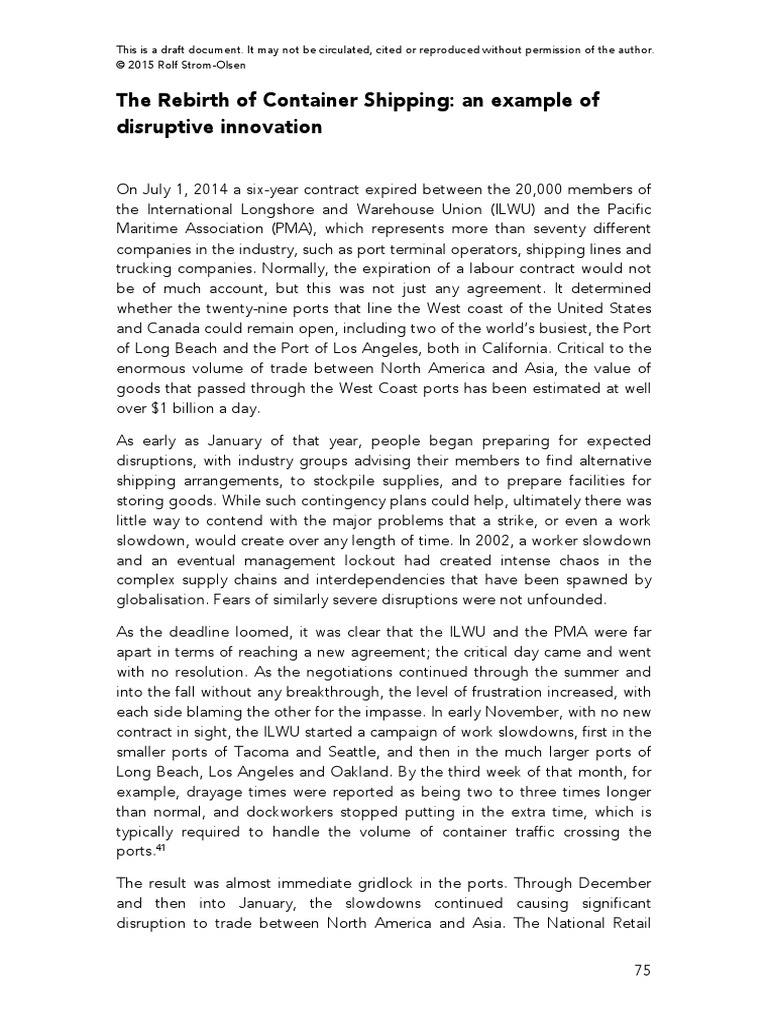 This is a draft document. It may not be circulated, cited or reproduced without permission of the author.
© 2015 Rolf Strom-Olsen

The Rebirth of Container Shipping: an example of disruptive innovation

On July 1, 2014 a six-year contract expired between the 20,000 members of the International Longshore and Warehouse Union (ILWU) and the Pacific Maritime Association (PMA), which represents more than seventy different companies in the industry, such as port terminal operators, shipping lines and trucking companies. Normally, the expiration of a labour contract would not be of much account, but this was not just any agreement. It determined whether the twenty-nine ports that line the West coast of the United States and Canada could remain open, including two of the world's busiest, the Port of Long Beach and the Port of Los Angeles, both in California. Critical to the enormous volume of trade between North America and Asia, the value of goods that passed through the West Coast ports has been estimated at well over $1 billion a day.

As early as January of that year, people began preparing for expected disruptions, with industry groups advising their members to find alternative shipping arrangements, to stockpile supplies, and to prepare facilities for storing goods. While such contingency plans could help, ultimately there was little way to contend with the major problems that a strike, or even a work slowdown, would create over any length of time. In 2002, a worker slowdown and an eventual management lockout had created intense chaos in the complex supply chains and interdependencies that have been spawned by globalisation. Fears of similarly severe disruptions were not unfounded.

As the deadline loomed, it was clear that the ILWU and the PMA were far apart in terms of reaching a new agreement; the critical day came and went with no resolution. As the negotiations continued through the summer and into the fall without any breakthrough, the level of frustration increased, with each side blaming the other for the impasse. In early November, with no new contract in sight, the ILWU started a campaign of work slowdowns, first in the smaller ports of Tacoma and Seattle, and then in the much larger ports of Long Beach, Los Angeles and Oakland. By the third week of that month, for example, drayage times were reported as being two to three times longer than normal, and dockworkers stopped putting in the extra time, which is typically required to handle the volume of container traffic crossing the ports.$^{41}$

The result was almost immediate gridlock in the ports. Through December and then into January, the slowdowns continued causing significant disruption to trade between North America and Asia. The National Retail

75